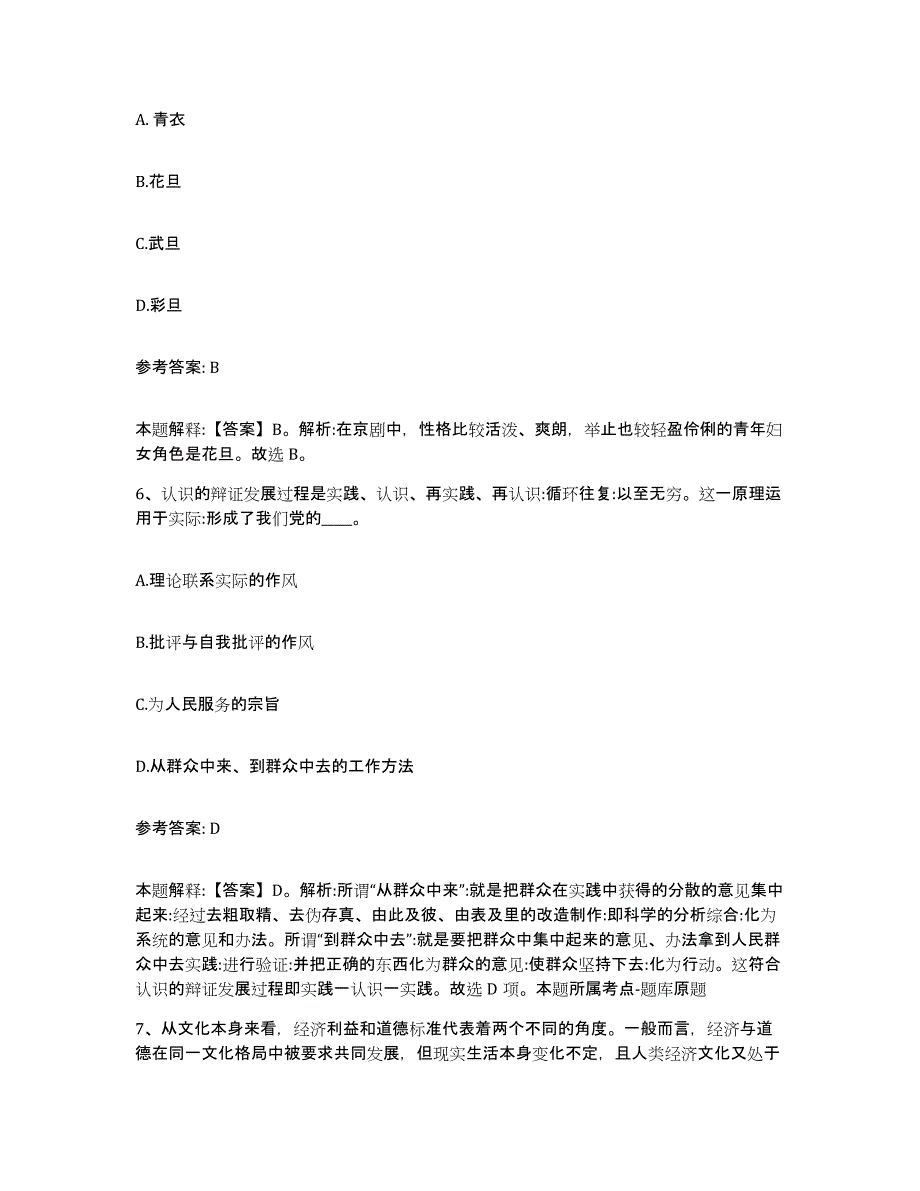 A. 青衣

B.花旦

C.武旦

D.彩旦

参考答案: B

本题解释:【答案】B。解析:在京剧中，性格比较活泼、爽朗，举止也较轻盈伶俐的青年妇女角色是花旦。故选 B。

6、认识的辩证发展过程是实践、认识、再实践、再认识:循环往复:以至无穷。这一原理运用于实际:形成了我们党的____。

A.理论联系实际的作风

B.批评与自我批评的作风

C.为人民服务的宗旨

D.从群众中来、到群众中去的工作方法

参考答案: D

本题解释:【答案】D。解析:所谓“从群众中来”:就是把群众在实践中获得的分散的意见集中起来:经过去粗取精、去伪存真、由此及彼、由表及里的改造制作:即科学的分析综合:化为系统的意见和办法。所谓“到群众中去”:就是要把群众中集中起来的意见、办法拿到人民群众中去实践:进行验证:并把正确的东西化为群众的意见:使群众坚持下去:化为行动。这符合认识的辩证发展过程即实践一认识一实践。故选 D 项。本题所属考点-题库原题

7、从文化本身来看，经济利益和道德标准代表着两个不同的角度。一般而言，经济与道德在同一文化格局中被要求共同发展，但现实生活本身变化不定，且人类经济文化又处于